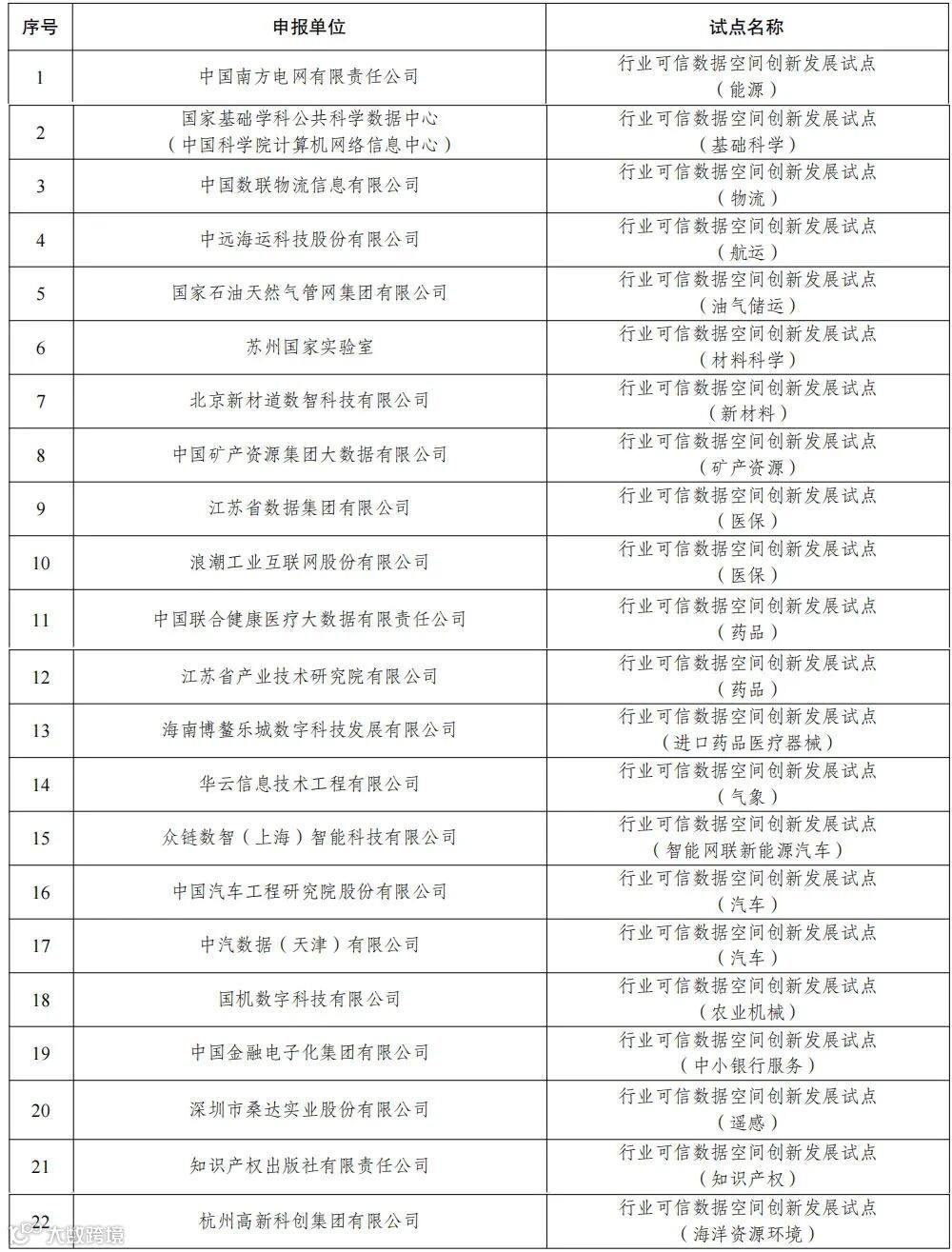 | 序号 | 申报单位 | 试点名称 |
|---|---|---|
| 1 | 中国南方电网有限责任公司 | 行业可信数据空间创新发展试点（能源） |
| 2 | 国家基础学科公共科学数据中心（中国科学院计算机网络信息中心） | 行业可信数据空间创新发展试点（基础科学） |
| 3 | 中国数联物流信息有限公司 | 行业可信数据空间创新发展试点（物流） |
| 4 | 中远海运科技股份有限公司 | 行业可信数据空间创新发展试点（航运） |
| 5 | 国家石油天然气管网集团有限公司 | 行业可信数据空间创新发展试点（油气储运） |
| 6 | 苏州国家实验室 | 行业可信数据空间创新发展试点（材料科学） |
| 7 | 北京新材道数智科技有限公司 | 行业可信数据空间创新发展试点（新材料） |
| 8 | 中国矿产资源集团大数据有限公司 | 行业可信数据空间创新发展试点（矿产资源） |
| 9 | 江苏省数据集团有限公司 | 行业可信数据空间创新发展试点（医保） |
| 10 | 浪潮工业互联网股份有限公司 | 行业可信数据空间创新发展试点（医保） |
| 11 | 中国联合健康医疗大数据有限责任公司 | 行业可信数据空间创新发展试点（药品） |
| 12 | 江苏省产业技术研究院有限公司 | 行业可信数据空间创新发展试点（药品） |
| 13 | 海南博鳌乐城数字科技发展有限公司 | 行业可信数据空间创新发展试点（进口药品医疗器械） |
| 14 | 华云信息技术工程有限公司 | 行业可信数据空间创新发展试点（气象） |
| 15 | 众链数智（上海）智能科技有限公司 | 行业可信数据空间创新发展试点（智能网联新能源汽车） |
| 16 | 中国汽车工程研究院股份有限公司 | 行业可信数据空间创新发展试点（汽车） |
| 17 | 中汽数据（天津）有限公司 | 行业可信数据空间创新发展试点（汽车） |
| 18 | 国机数字科技有限公司 | 行业可信数据空间创新发展试点（农业机械） |
| 19 | 中国金融电子化集团有限公司 | 行业可信数据空间创新发展试点（中小银行服务） |
| 20 | 深圳市桑达实业股份有限公司 | 行业可信数据空间创新发展试点（遥感） |
| 21 | 知识产权出版社有限责任公司 | 行业可信数据空间创新发展试点（知识产权） |
| 22 | 杭州高新科创集团有限公司 | 行业可信数据空间创新发展试点（海洋资源环境） |

大数跨境